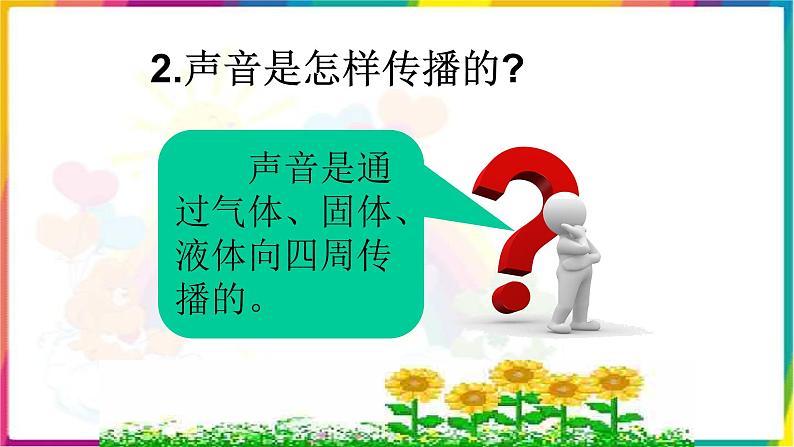 2.声音是怎样传播的?

声音是通过气体、固体、液体向四周传播的。